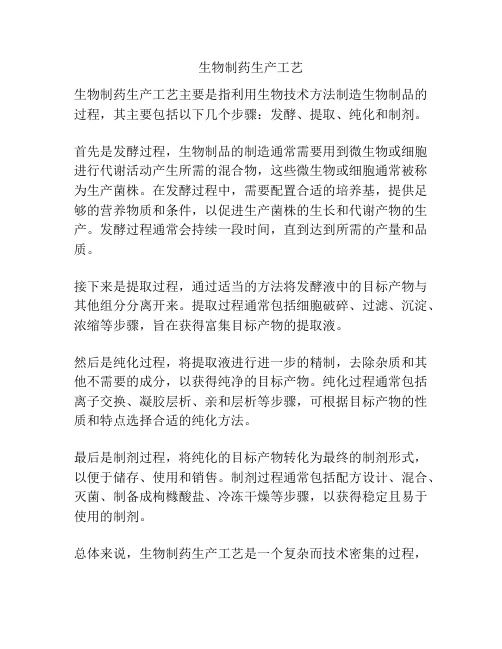 生物制药生产工艺

生物制药生产工艺主要是指利用生物技术方法制造生物制品的过程，其主要包括以下几个步骤：发酵、提取、纯化和制剂。

首先是发酵过程，生物制品的制造通常需要用到微生物或细胞进行代谢活动产生所需的混合物，这些微生物或细胞通常被称为生产菌株。在发酵过程中，需要配置合适的培养基，提供足够的营养物质和条件，以促进生产菌株的生长和代谢产物的生产。发酵过程通常会持续一段时间，直到达到所需的产量和品质。

接下来是提取过程，通过适当的方法将发酵液中的目标产物与其他组分分离开来。提取过程通常包括细胞破碎、过滤、沉淀、浓缩等步骤，旨在获得富集目标产物的提取液。

然后是纯化过程，将提取液进行进一步的精制，去除杂质和其他不需要的成分，以获得纯净的目标产物。纯化过程通常包括离子交换、凝胶层析、亲和层析等步骤，可根据目标产物的性质和特点选择合适的纯化方法。

最后是制剂过程，将纯化的目标产物转化为最终的制剂形式，以便于储存、使用和销售。制剂过程通常包括配方设计、混合、灭菌、制备成枸橼酸盐、冷冻干燥等步骤，以获得稳定且易于使用的制剂。

总体来说，生物制药生产工艺是一个复杂而技术密集的过程，